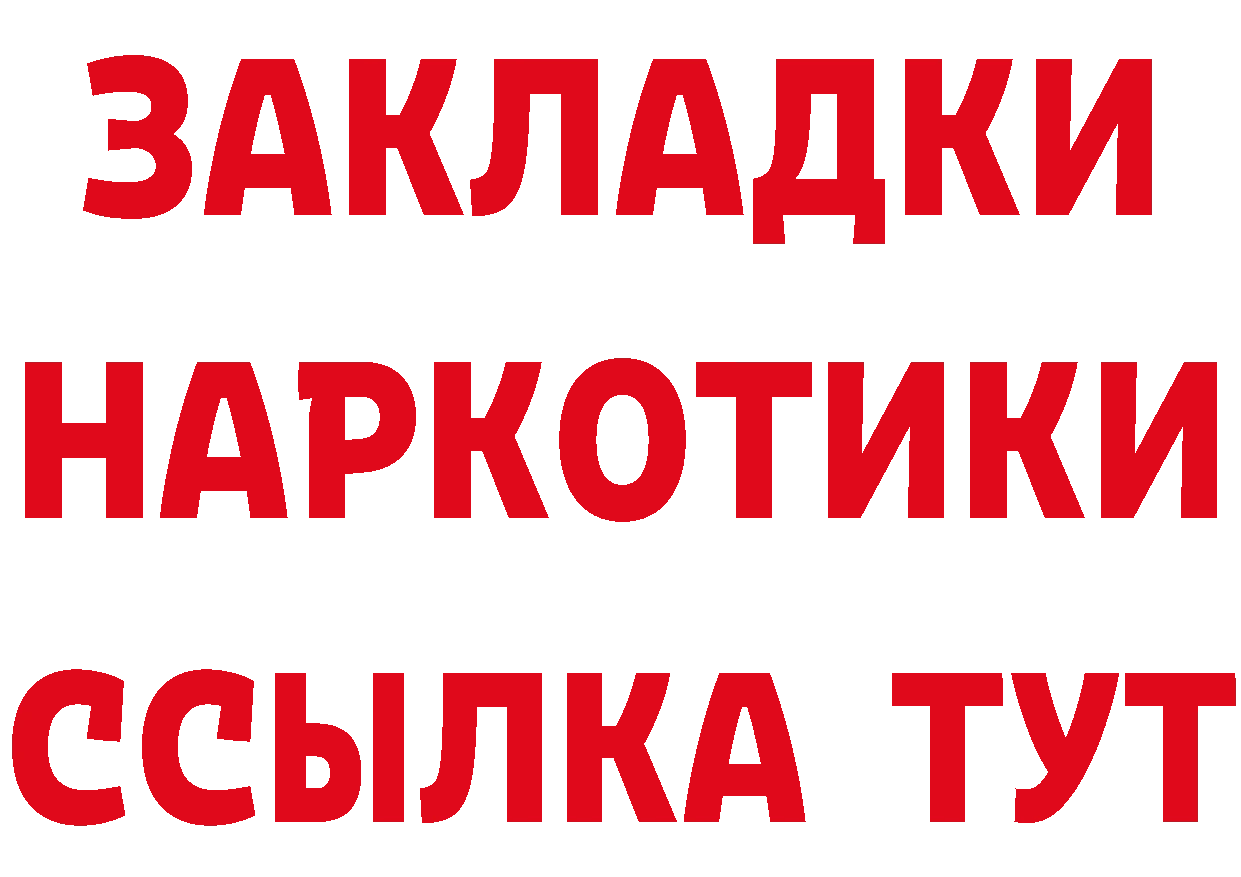 ЗАКЛАДКИ
НАРКОТИКИ
ССЫЛКА ТУТ